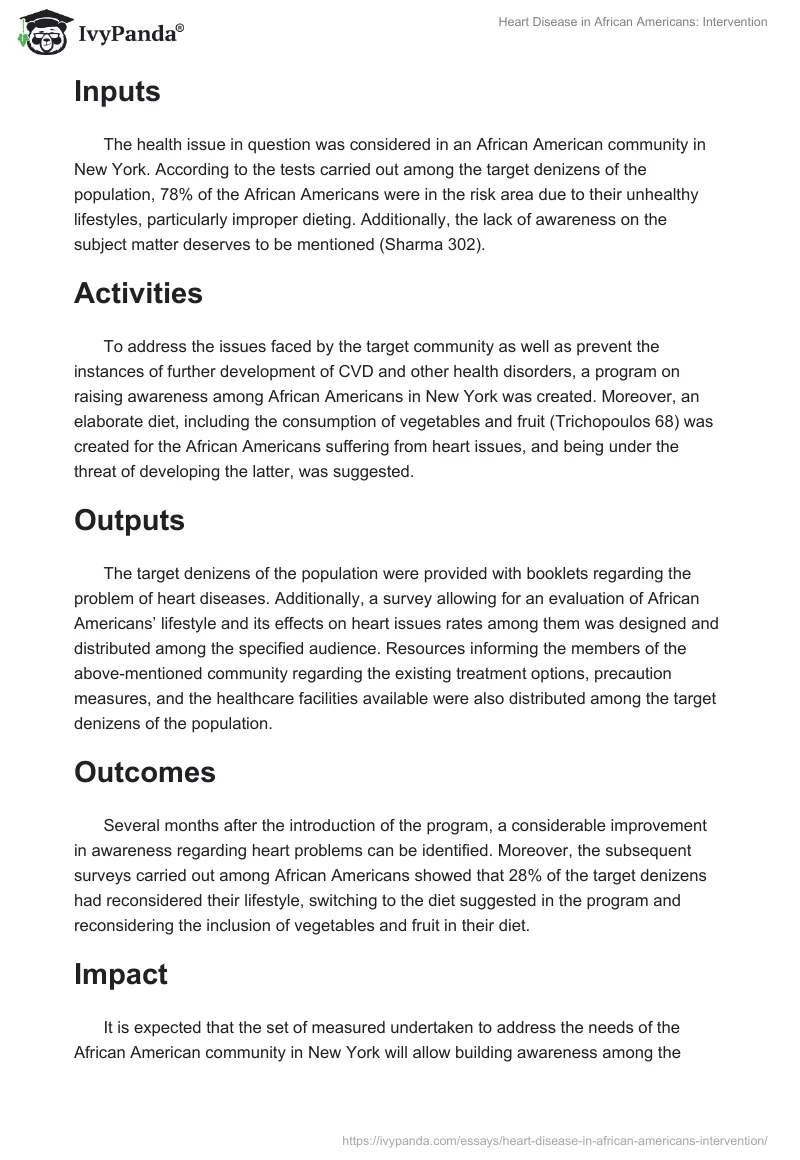 IvyPanda®

Heart Disease in African Americans: Intervention

Inputs

The health issue in question was considered in an African American community in New York. According to the tests carried out among the target denizens of the population, 78% of the African Americans were in the risk area due to their unhealthy lifestyles, particularly improper dieting. Additionally, the lack of awareness on the subject matter deserves to be mentioned (Sharma 302).

Activities

To address the issues faced by the target community as well as prevent the instances of further development of CVD and other health disorders, a program on raising awareness among African Americans in New York was created. Moreover, an elaborate diet, including the consumption of vegetables and fruit (Trichopoulos 68) was created for the African Americans suffering from heart issues, and being under the threat of developing the latter, was suggested.

Outputs

The target denizens of the population were provided with booklets regarding the problem of heart diseases. Additionally, a survey allowing for an evaluation of African Americans' lifestyle and its effects on heart issues rates among them was designed and distributed among the specified audience. Resources informing the members of the above-mentioned community regarding the existing treatment options, precaution measures, and the healthcare facilities available were also distributed among the target denizens of the population.

Outcomes

Several months after the introduction of the program, a considerable improvement in awareness regarding heart problems can be identified. Moreover, the subsequent surveys carried out among African Americans showed that 28% of the target denizens had reconsidered their lifestyle, switching to the diet suggested in the program and reconsidering the inclusion of vegetables and fruit in their diet.

Impact

It is expected that the set of measured undertaken to address the needs of the African American community in New York will allow building awareness among the

https://ivypanda.com/essays/heart-disease-in-african-americans-intervention/